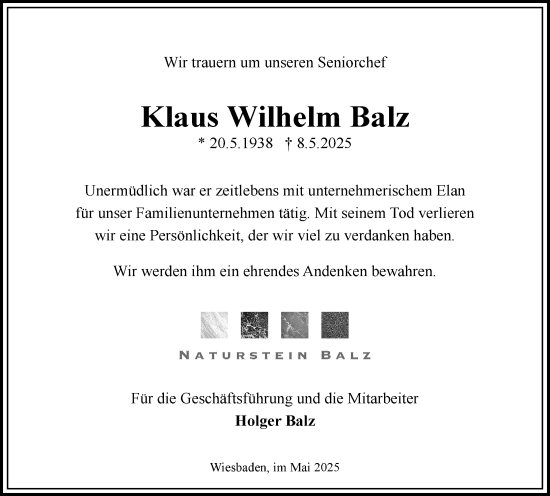 Wir trauern um unseren Seniorchef

Klaus Wilhelm Balz
* 20.5.1938 † 8.5.2025

Unermüdlich war er zeitlebens mit unternehmerischem Elan für unser Familienunternehmen tätig. Mit seinem Tod verlieren wir eine Persönlichkeit, der wir viel zu verdanken haben.

Wir werden ihm ein ehrendes Andenken bewahren.

NATURSTEIN BALZ

Für die Geschäftsführung und die Mitarbeiter
Holger Balz

Wiesbaden, im Mai 2025